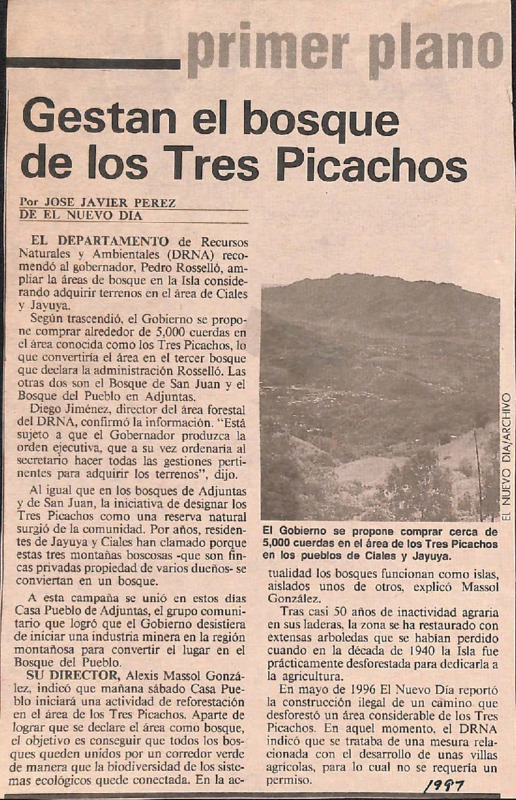 primer plano

Gestan el bosque de los Tres Picachos

Por JOSE JAVIER PEREZ
DE EL NUEVO DIA

EL DEPARTAMENTO de Recursos Naturales y Ambientales (DRNA) recomendó al gobernador, Pedro Rosselló, ampliar la áreas de bosque en la Isla considerando adquirir terrenos en el área de Ciales y Jayuya.

Según trascendió, el Gobierno se propone comprar alrededor de 5,000 cuerdas en el área conocida como los Tres Picachos, lo que convertiría el área en el tercer bosque que declara la administración Rosselló. Las otras dos son el Bosque de San Juan y el Bosque del Pueblo en Adjuntas.

Diego Jiménez, director del área forestal del DRNA, confirmó la información. "Está sujeto a que el Gobernador produzca la orden ejecutiva, que a su vez ordenaría al secretario hacer todas las gestiones pertinentes para adquirir los terrenos", dijo.

Al igual que en los bosques de Adjuntas y de San Juan, la iniciativa de designar los Tres Picachos como una reserva natural surgió de la comunidad. Por años, residentes de Jayuya y Ciales han clamado porque estas tres montañas boscosas -que son fincas privadas propiedad de varios dueños- se conviertan en un bosque.

A esta campaña se unió en estos días Casa Pueblo de Adjuntas, el grupo comunitario que logró que el Gobierno desistiera de iniciar una industria minera en la región montañosa para convertir el lugar en el Bosque del Pueblo.

SU DIRECTOR, Alexis Massol González, indicó que mañana sábado Casa Pueblo iniciará una actividad de reforestación en el área de los Tres Picachos. Aparte de lograr que se declare el área como bosque, el objetivo es conseguir que todos los bosques queden unidos por un corredor verde de manera que la biodiversidad de los sistemas ecológicos quede conectada. En la actualidad los bosques funcionan como islas, aislados unos de otros, explicó Massol González.

Tras casi 50 años de inactividad agraria en sus laderas, la zona se ha restaurado con extensas arboledas que se habían perdido cuando en la década de 1940 la Isla fue prácticamente desforestada para dedicarla a la agricultura.

En mayo de 1996 El Nuevo Día reportó la construcción ilegal de un camino que desforestó un área considerable de los Tres Picachos. En aquel momento, el DRNA indicó que se trataba de una mesura relacionada con el desarrollo de unas villas agrícolas, para lo cual no se requería un permiso.

EL NUEVO DIA/ARCHIVO

El Gobierno se propone comprar cerca de 5,000 cuerdas en el área de los Tres Picachos en los pueblos de Ciales y Jayuya.

1997